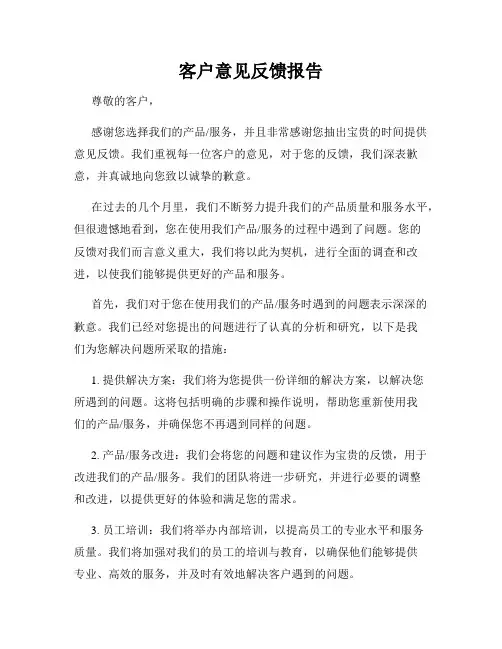 客户意见反馈报告

尊敬的客户，

感谢您选择我们的产品/服务，并且非常感谢您抽出宝贵的时间提供意见反馈。我们重视每一位客户的意见，对于您的反馈，我们深表歉意，并真诚地向您致以诚挚的歉意。

在过去的几个月里，我们不断努力提升我们的产品质量和服务水平，但很遗憾地看到，您在使用我们产品/服务的过程中遇到了问题。您的反馈对我们而言意义重大，我们将以此为契机，进行全面的调查和改进，以使我们能够提供更好的产品和服务。

首先，我们对于您在使用我们的产品/服务时遇到的问题表示深深的歉意。我们已经对您提出的问题进行了认真的分析和研究，以下是我们为您解决问题所采取的措施：

1. 提供解决方案：我们将为您提供一份详细的解决方案，以解决您所遇到的问题。这将包括明确的步骤和操作说明，帮助您重新使用我们的产品/服务，并确保您不再遇到同样的问题。

2. 产品/服务改进：我们会将您的问题和建议作为宝贵的反馈，用于改进我们的产品/服务。我们的团队将进一步研究，并进行必要的调整和改进，以提供更好的体验和满足您的需求。

3. 员工培训：我们将举办内部培训，以提高员工的专业水平和服务质量。我们将加强对我们的员工的培训与教育，以确保他们能够提供专业、高效的服务，并及时有效地解决客户遇到的问题。